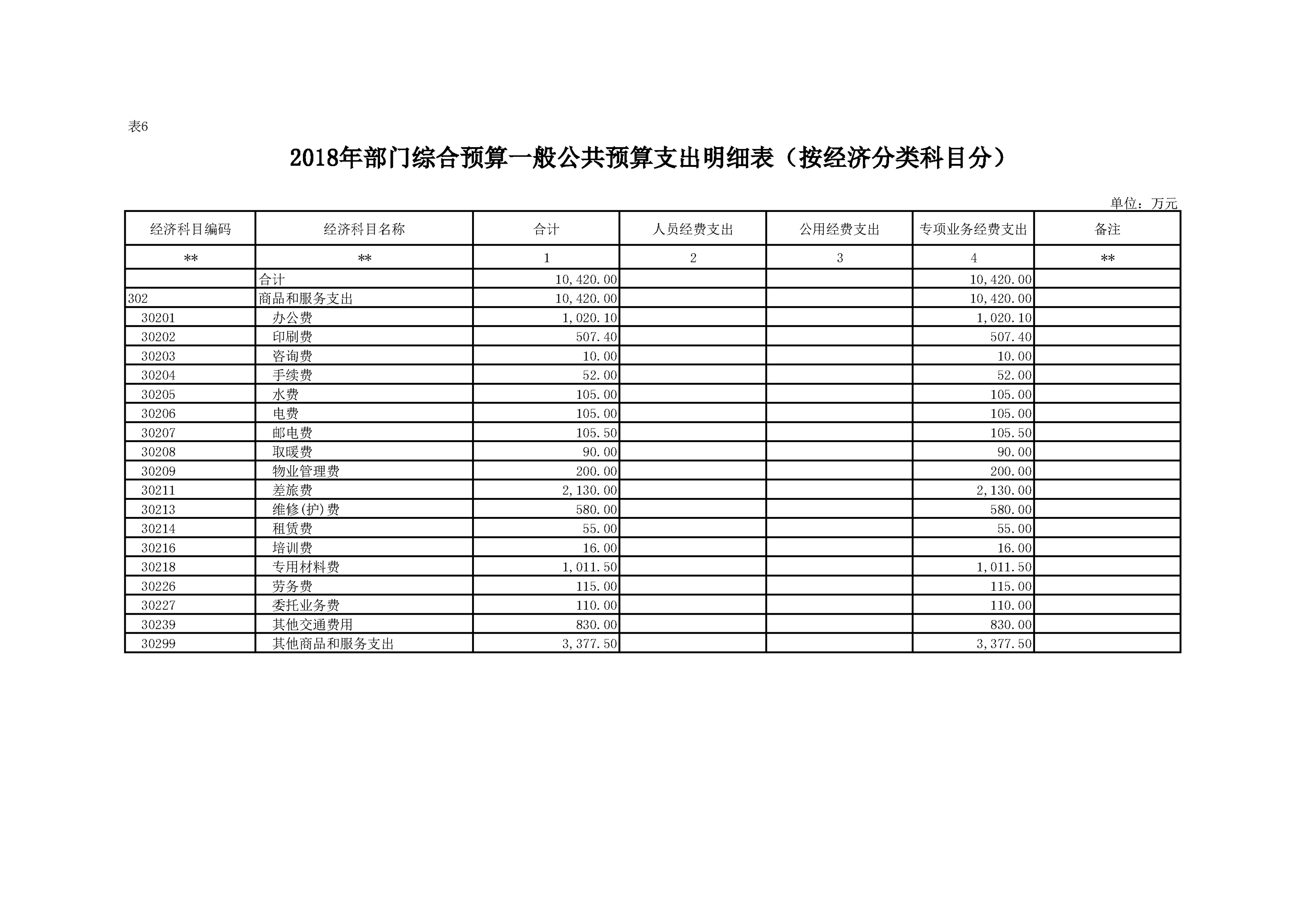 表6

2018年部门综合预算一般公共预算支出明细表（按经济分类科目分）

单位：万元

| 经济科目编码 | 经济科目名称 | 合计 | 人员经费支出 | 公用经费支出 | 专项业务经费支出 | 备注 |
|---|---|---|---|---|---|---|
| ** | ** | 1 | 2 | 3 | 4 | ** |
|  | 合计 | 10,420.00 |  |  | 10,420.00 |  |
| 302 | 商品和服务支出 | 10,420.00 |  |  | 10,420.00 |  |
| 30201 | 办公费 | 1,020.10 |  |  | 1,020.10 |  |
| 30202 | 印刷费 | 507.40 |  |  | 507.40 |  |
| 30203 | 咨询费 | 10.00 |  |  | 10.00 |  |
| 30204 | 手续费 | 52.00 |  |  | 52.00 |  |
| 30205 | 水费 | 105.00 |  |  | 105.00 |  |
| 30206 | 电费 | 105.00 |  |  | 105.00 |  |
| 30207 | 邮电费 | 105.50 |  |  | 105.50 |  |
| 30208 | 取暖费 | 90.00 |  |  | 90.00 |  |
| 30209 | 物业管理费 | 200.00 |  |  | 200.00 |  |
| 30211 | 差旅费 | 2,130.00 |  |  | 2,130.00 |  |
| 30213 | 维修(护)费 | 580.00 |  |  | 580.00 |  |
| 30214 | 租赁费 | 55.00 |  |  | 55.00 |  |
| 30216 | 培训费 | 16.00 |  |  | 16.00 |  |
| 30218 | 专用材料费 | 1,011.50 |  |  | 1,011.50 |  |
| 30226 | 劳务费 | 115.00 |  |  | 115.00 |  |
| 30227 | 委托业务费 | 110.00 |  |  | 110.00 |  |
| 30239 | 其他交通费用 | 830.00 |  |  | 830.00 |  |
| 30299 | 其他商品和服务支出 | 3,377.50 |  |  | 3,377.50 |  |